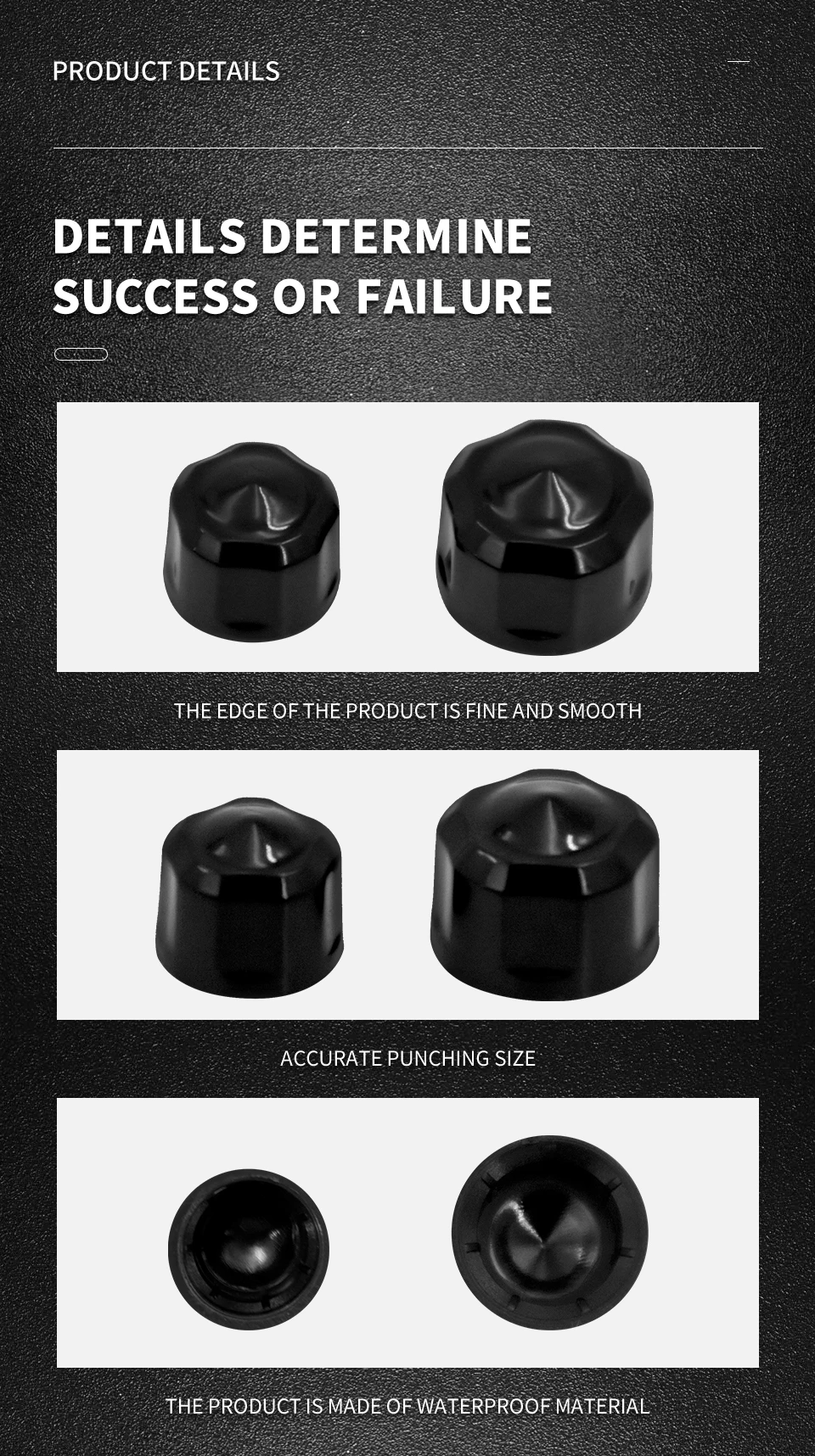 PRODUCT DETAILS

DETAILS DETERMINE SUCCESS OR FAILURE

THE EDGE OF THE PRODUCT IS FINE AND SMOOTH

ACCURATE PUNCHING SIZE

THE PRODUCT IS MADE OF WATERPROOF MATERIAL